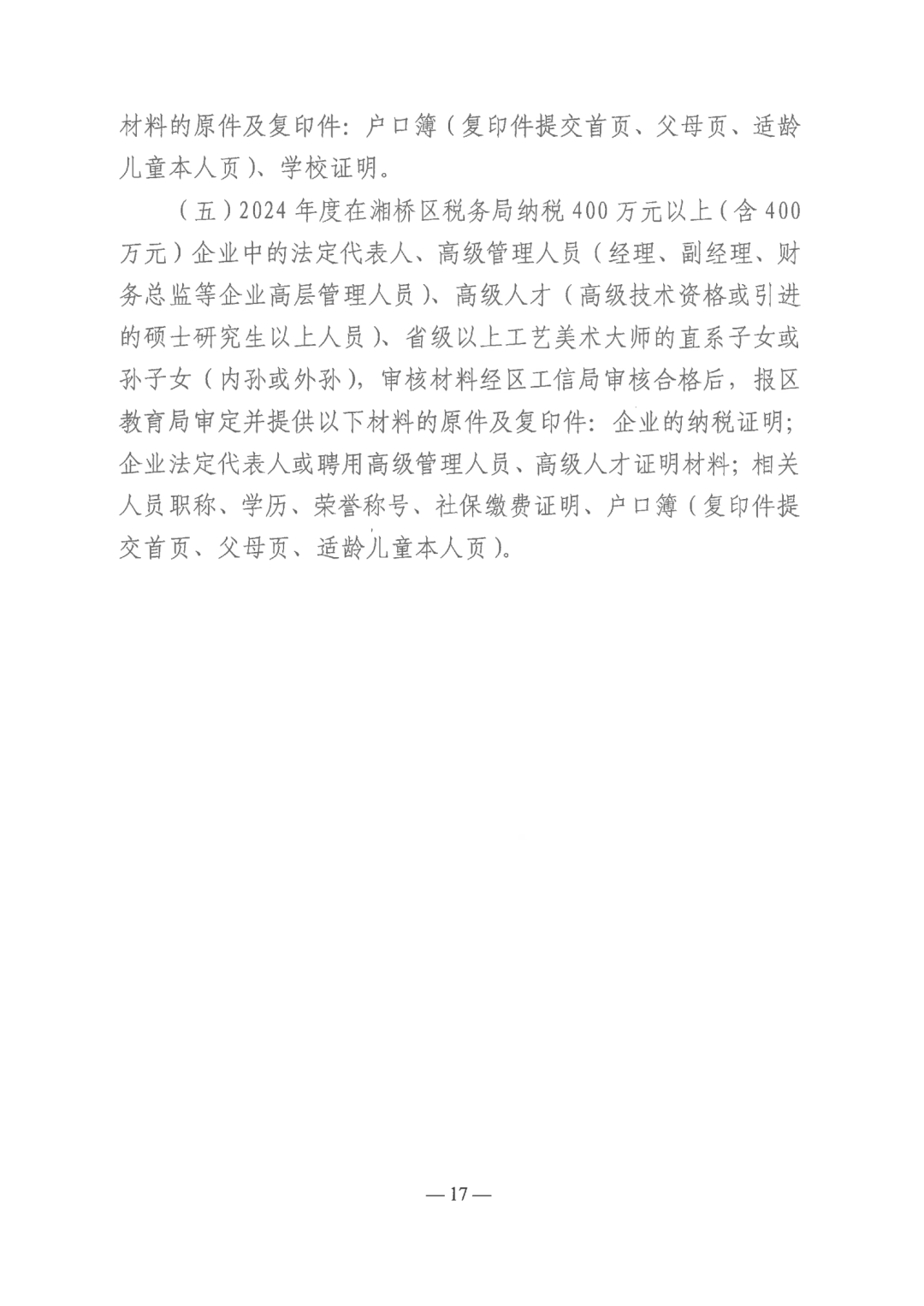 材料的原件及复印件：户口簿（复印件提交首页、父母页、适龄儿童本人页）、学校证明。

（五）2024年度在湘桥区税务局纳税400万元以上（含400万元）企业中的法定代表人、高级管理人员（经理、副经理、财务总监等企业高层管理人员）、高级人才（高级技术资格或引进的硕士研究生以上人员）、省级以上工艺美术大师的直系子女或孙子女（内孙或外孙），审核材料经区工信局审核合格后，报区教育局审定并提供以下材料的原件及复印件：企业的纳税证明；企业法定代表人或聘用高级管理人员、高级人才证明材料；相关人员职称、学历、荣誉称号、社保缴费证明、户口簿（复印件提交首页、父母页、适龄儿童本人页）。

—17—